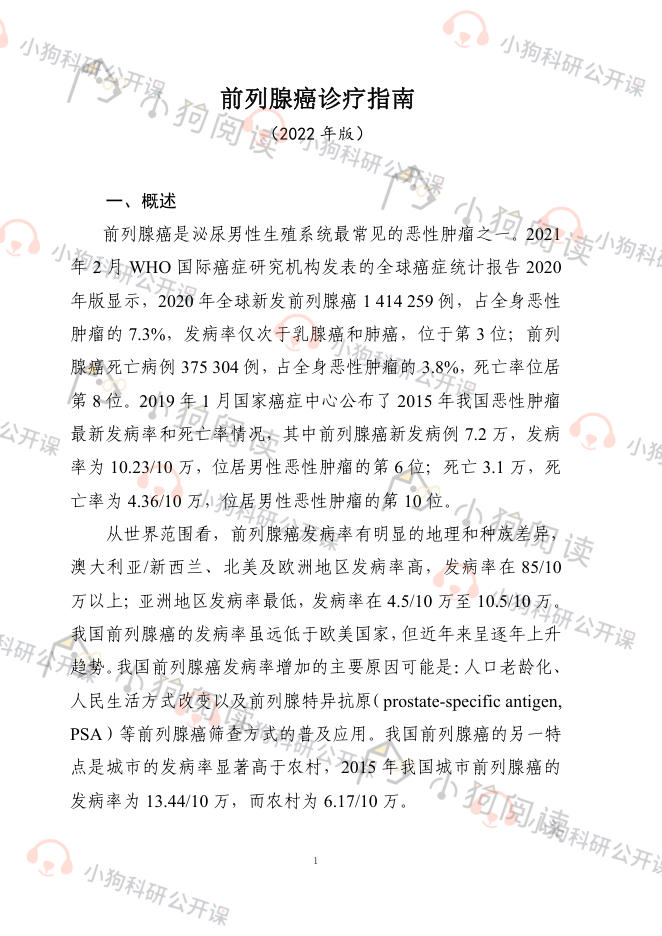 前列腺癌诊疗指南

（2022 年版）

一、概述

前列腺癌是泌尿男性生殖系统最常见的恶性肿瘤之一。2021 年 2 月 WHO 国际癌症研究机构发表的全球癌症统计报告 2020 年版显示，2020 年全球新发前列腺癌 1 414 259 例，占全身恶性肿瘤的 7.3%，发病率仅次于乳腺癌和肺癌，位于第 3 位；前列腺癌死亡病例 375 304 例，占全身恶性肿瘤的 3.8%，死亡率位居第 8 位。2019 年 1 月国家癌症中心公布了 2015 年我国恶性肿瘤最新发病率和死亡率情况，其中前列腺癌新发病例 7.2 万，发病率为 10.23/10 万，位居男性恶性肿瘤的第 6 位；死亡 3.1 万，死亡率为 4.36/10 万，位居男性恶性肿瘤的第 10 位。

从世界范围看，前列腺癌发病率有明显的地理和种族差异，澳大利亚/新西兰、北美及欧洲地区发病率高，发病率在 85/10 万以上；亚洲地区发病率最低，发病率在 4.5/10 万至 10.5/10 万。我国前列腺癌的发病率虽远低于欧美国家，但近年来呈逐年上升趋势。我国前列腺癌发病率增加的主要原因可能是：人口老龄化、人民生活方式改变以及前列腺特异抗原（prostate-specific antigen, PSA）等前列腺癌筛查方式的普及应用。我国前列腺癌的另一特点是城市的发病率显著高于农村，2015 年我国城市前列腺癌的发病率为 13.44/10 万，而农村为 6.17/10 万。

1

小狗科研公开课
小狗阅读